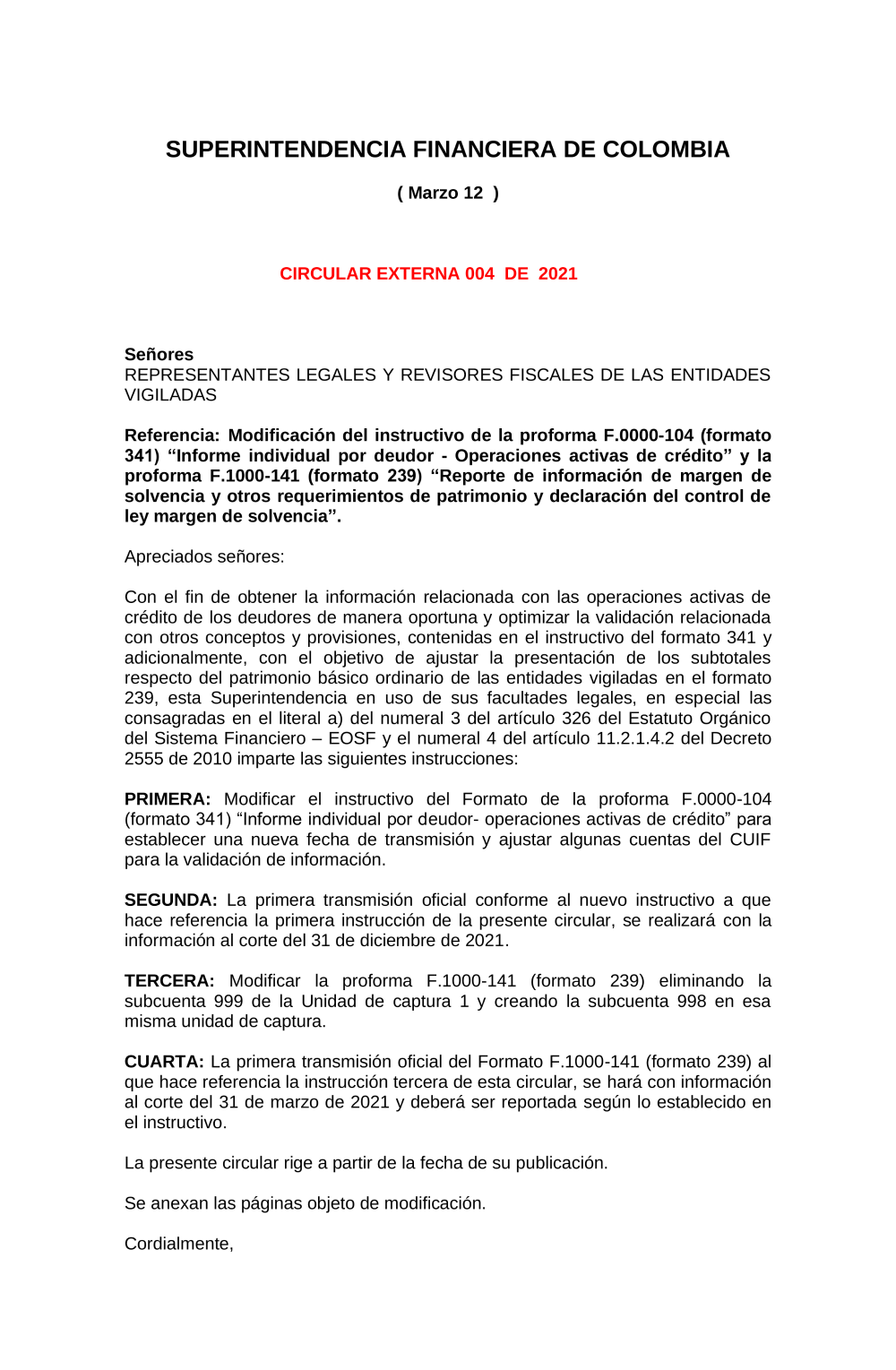 SUPERINTENDENCIA FINANCIERA DE COLOMBIA

( Marzo 12 )

CIRCULAR EXTERNA 004 DE 2021

Señores
REPRESENTANTES LEGALES Y REVISORES FISCALES DE LAS ENTIDADES VIGILADAS

Referencia: Modificación del instructivo de la proforma F.0000-104 (formato 341) “Informe individual por deudor - Operaciones activas de crédito” y la proforma F.1000-141 (formato 239) “Reporte de información de margen de solvencia y otros requerimientos de patrimonio y declaración del control de ley margen de solvencia”.

Apreciados señores:

Con el fin de obtener la información relacionada con las operaciones activas de crédito de los deudores de manera oportuna y optimizar la validación relacionada con otros conceptos y provisiones, contenidas en el instructivo del formato 341 y adicionalmente, con el objetivo de ajustar la presentación de los subtotales respecto del patrimonio básico ordinario de las entidades vigiladas en el formato 239, esta Superintendencia en uso de sus facultades legales, en especial las consagradas en el literal a) del numeral 3 del artículo 326 del Estatuto Orgánico del Sistema Financiero – EOSF y el numeral 4 del artículo 11.2.1.4.2 del Decreto 2555 de 2010 imparte las siguientes instrucciones:

PRIMERA: Modificar el instructivo del Formato de la proforma F.0000-104 (formato 341) “Informe individual por deudor- operaciones activas de crédito” para establecer una nueva fecha de transmisión y ajustar algunas cuentas del CUIF para la validación de información.

SEGUNDA: La primera transmisión oficial conforme al nuevo instructivo a que hace referencia la primera instrucción de la presente circular, se realizará con la información al corte del 31 de diciembre de 2021.

TERCERA: Modificar la proforma F.1000-141 (formato 239) eliminando la subcuenta 999 de la Unidad de captura 1 y creando la subcuenta 998 en esa misma unidad de captura.

CUARTA: La primera transmisión oficial del Formato F.1000-141 (formato 239) al que hace referencia la instrucción tercera de esta circular, se hará con información al corte del 31 de marzo de 2021 y deberá ser reportada según lo establecido en el instructivo.

La presente circular rige a partir de la fecha de su publicación.

Se anexan las páginas objeto de modificación.

Cordialmente,